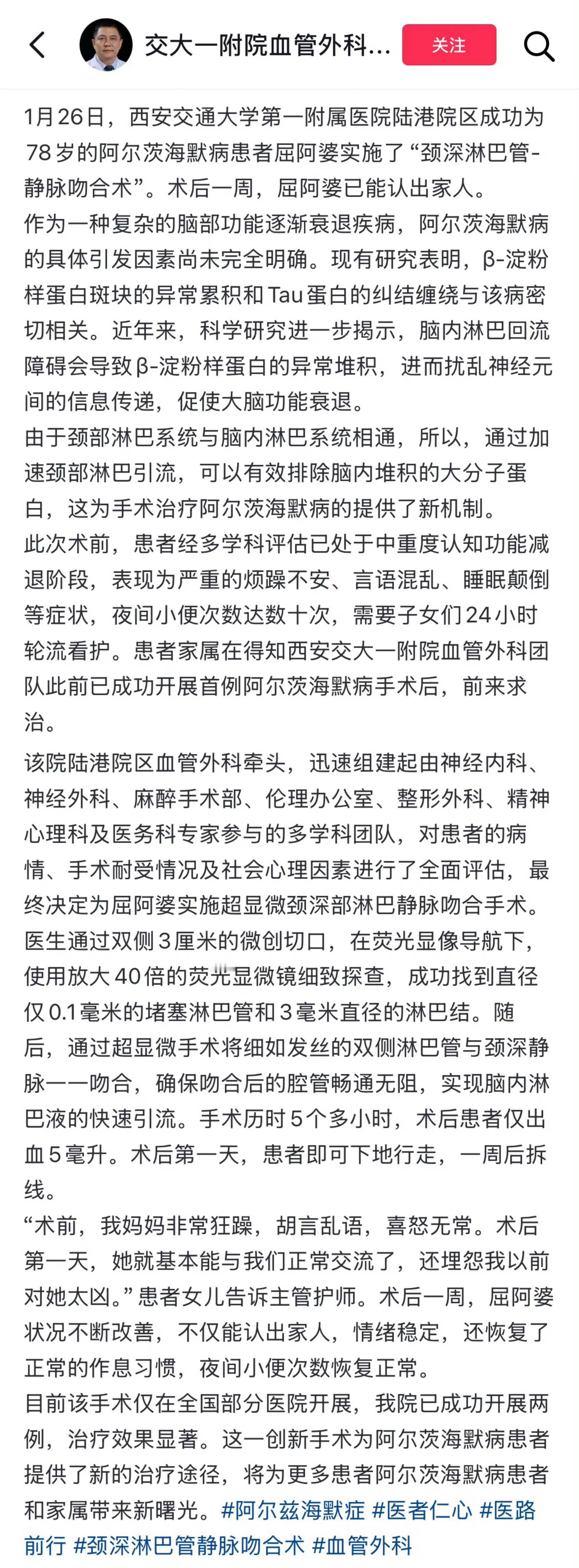 交大一附院血管外科...

关注

1月26日，西安交通大学第一附属医院陆港院区成功为78岁的阿尔茨海默病患者屈阿婆实施了“颈深淋巴管-静脉吻合术”。术后一周，屈阿婆已能认出家人。

作为一种复杂的脑部功能逐渐衰退疾病，阿尔茨海默病的具体引发因素尚未完全明确。现有研究表明，β-淀粉样蛋白斑块的异常累积和Tau蛋白的纠结缠绕与该病密切相关。近年来，科学研究进一步揭示，脑内淋巴回流障碍会导致β-淀粉样蛋白的异常堆积，进而扰乱神经元间的信息传递，促使大脑功能衰退。

由于颈部淋巴系统与脑内淋巴系统相通，所以，通过加速颈部淋巴引流，可以有效排除脑内堆积的大分子蛋白，这为手术治疗阿尔茨海默病的提供了新机制。

此次术前，患者经多学科评估已处于中重度认知功能减退阶段，表现为严重的烦躁不安、言语混乱、睡眠颠倒等症状，夜间小便次数达数十次，需要子女们24小时轮流看护。患者家属在得知西安交大一附院血管外科团队此前已成功开展首例阿尔茨海默病手术后，前来求治。

该院陆港院区血管外科牵头，迅速组建起由神经内科、神经外科、麻醉手术部、伦理办公室、整形外科、精神心理科及医务科专家参与的多学科团队，对患者的病情、手术耐受情况及社会心理因素进行了全面评估，最终决定为屈阿婆实施超显微颈深部淋巴静脉吻合手术。

医生通过双侧3厘米的微创切口，在荧光显像导航下，使用放大40倍的荧光显微镜细致探查，成功找到直径仅0.1毫米的堵塞淋巴管和3毫米直径的淋巴结。随后，通过超显微手术将细如发丝的双侧淋巴管与颈深静脉一一吻合，确保吻合后的腔管畅通无阻，实现脑内淋巴液的快速引流。手术历时5个多小时，术后患者仅出血5毫升。术后第一天，患者即可下地行走，一周后拆线。

“术前，我妈妈非常狂躁，胡言乱语，喜怒无常。术后第一天，她就基本能与我们正常交流了，还埋怨我以前对她太凶。”患者女儿告诉主管护师。术后一周，屈阿婆状况不断改善，不仅能认出家人，情绪稳定，还恢复了正常的作息习惯，夜间小便次数恢复正常。

目前该手术仅在全国部分医院开展，我院已成功开展两例，治疗效果显著。这一创新手术为阿尔茨海默病患者提供了新的治疗途径，将为更多患者阿尔茨海默病患者和家属带来新曙光。#阿尔兹海默症 #医者仁心 #医路前行 #颈深淋巴管静脉吻合术 #血管外科